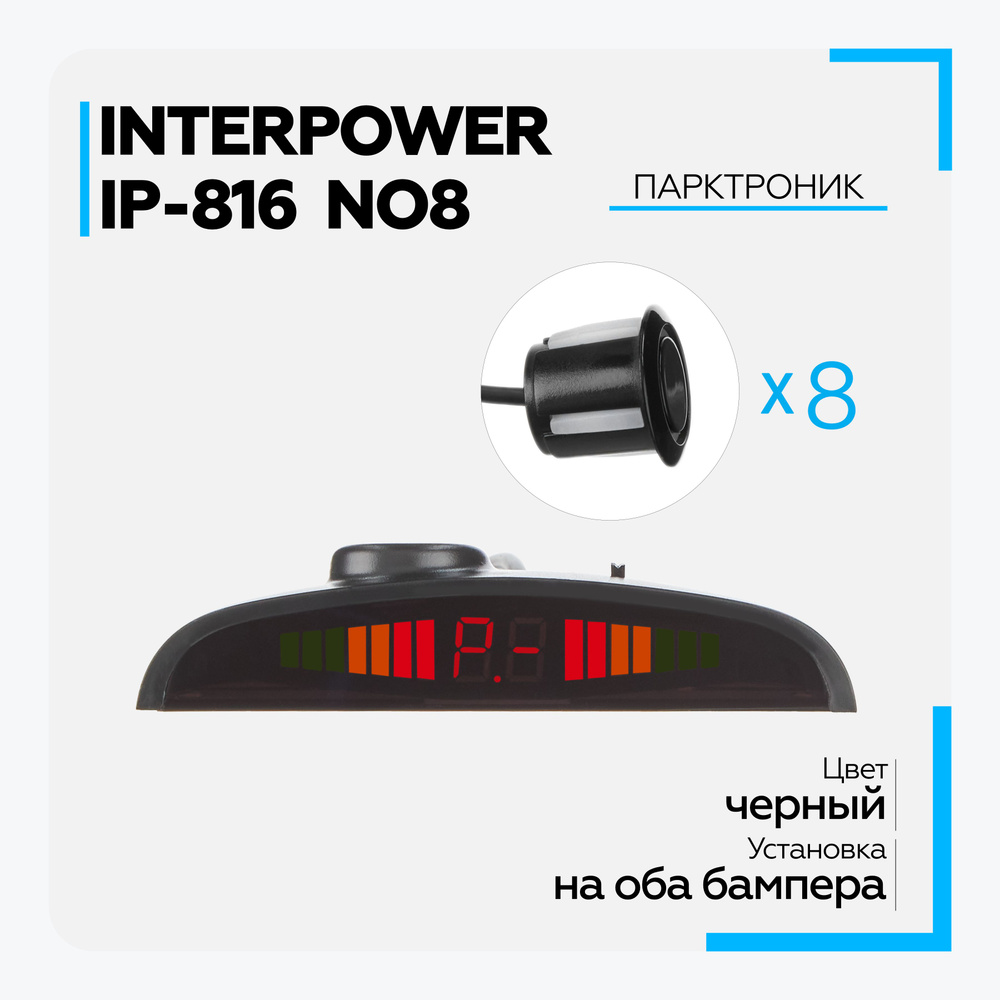 INTERPOWER
IP-816 NO8

ПАРКТРОНИК

x 8

P.-

Цвет
черный
Установка
на оба бампера